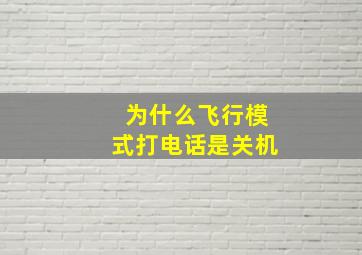 为什么飞行模式打电话是关机